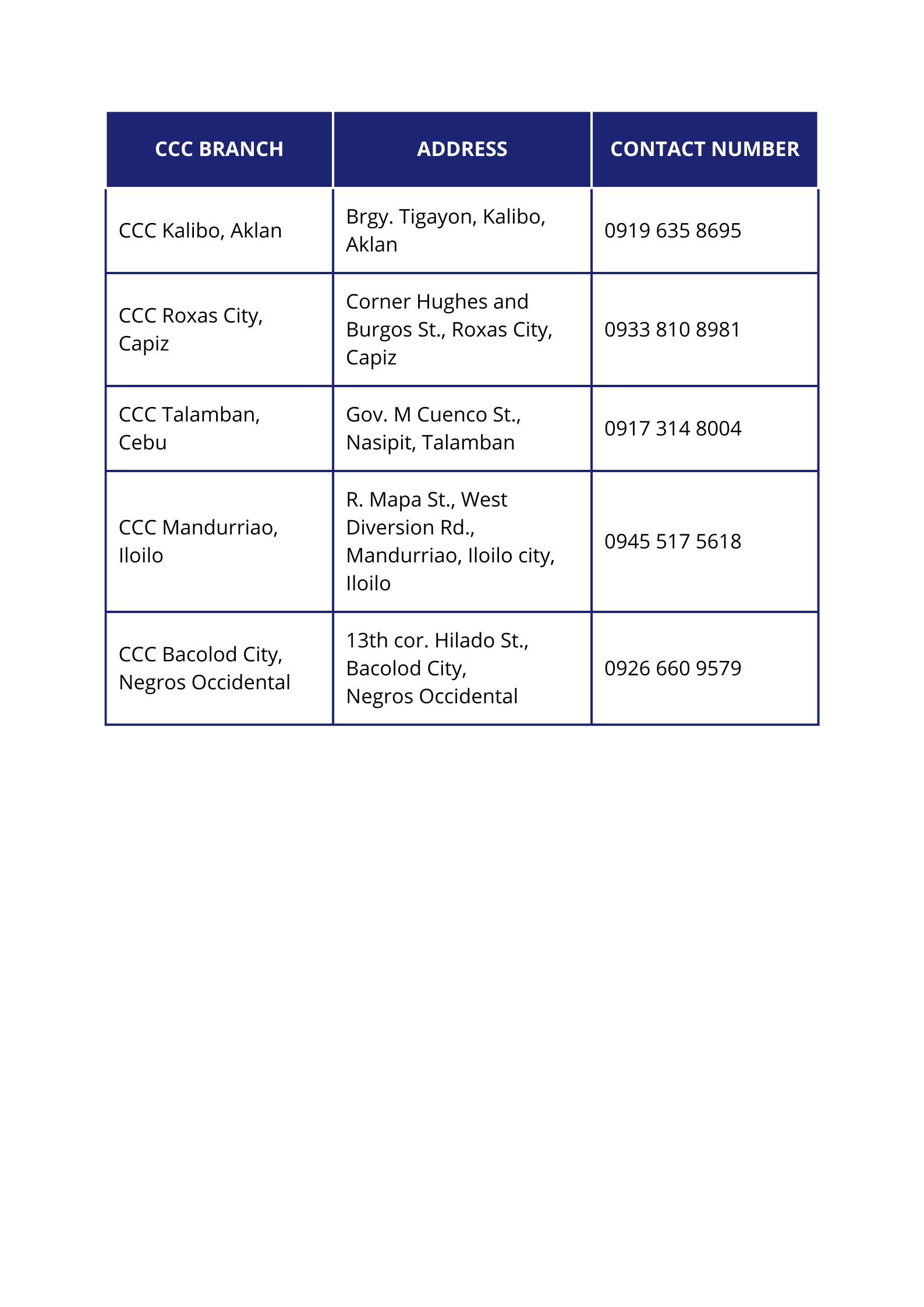 | CCC BRANCH | ADDRESS | CONTACT NUMBER |
|---|---|---|
| CCC Kalibo, Aklan | Brgy. Tigayon, Kalibo, Aklan | 0919 635 8695 |
| CCC Roxas City, Capiz | Corner Hughes and Burgos St., Roxas City, Capiz | 0933 810 8981 |
| CCC Talamban, Cebu | Gov. M Cuenco St., Nasipit, Talamban | 0917 314 8004 |
| CCC Mandurriao, Iloilo | R. Mapa St., West Diversion Rd., Mandurriao, Iloilo city, Iloilo | 0945 517 5618 |
| CCC Bacolod City, Negros Occidental | 13th cor. Hilado St., Bacolod City, Negros Occidental | 0926 660 9579 |